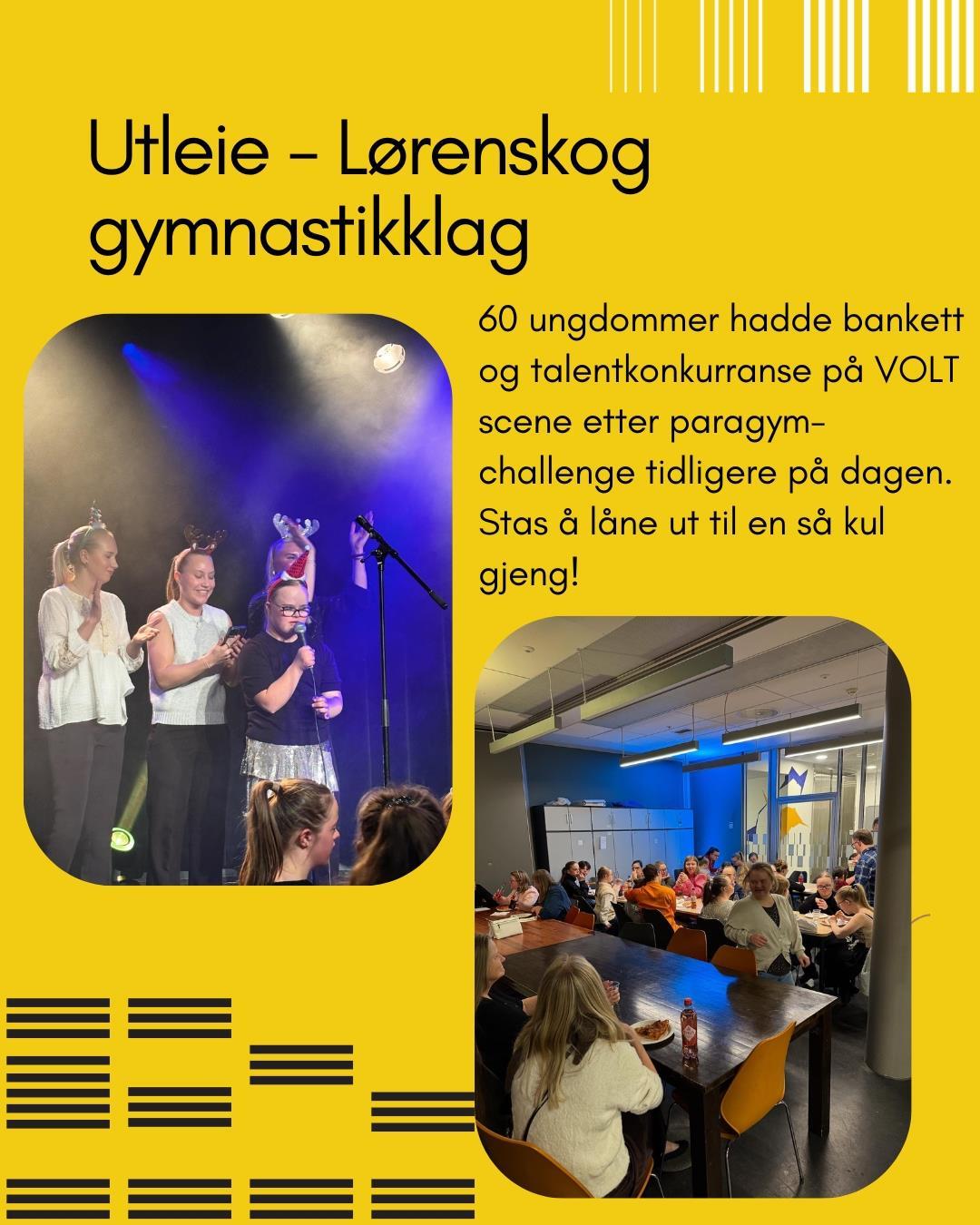 Utleie - Lørenskog gymnastikklag

60 ungdommer hadde bankett og talentkonkurranse på VOLT scene etter paragym-challenge tidligere på dagen. Stas å låne ut til en så kul gjeng!